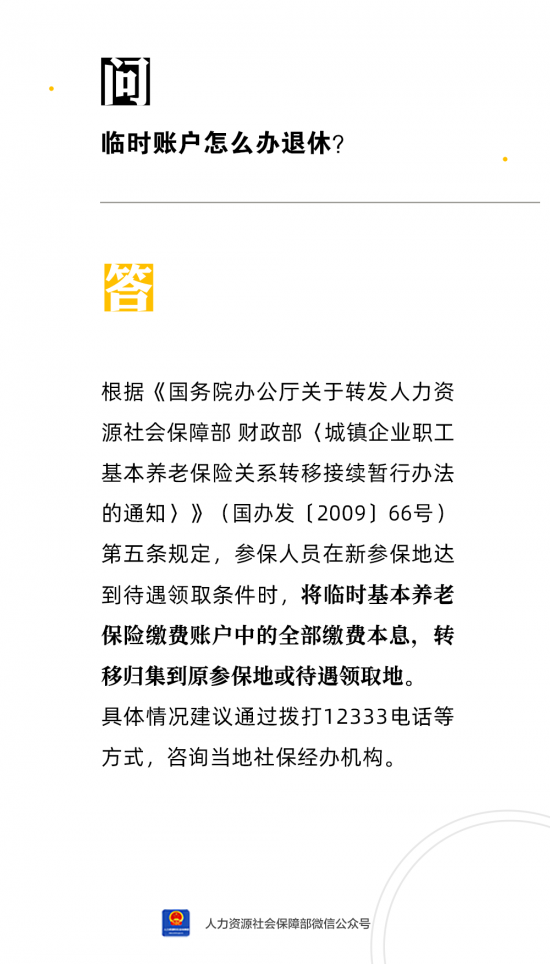 问

临时账户怎么办退休？

答

根据《国务院办公厅关于转发人力资源社会保障部 财政部〈城镇企业职工基本养老保险关系转移接续暂行办法的通知〉》（国办发〔2009〕66号）第五条规定，参保人员在新参保地达到待遇领取条件时，将临时基本养老保险缴费账户中的全部缴费本息，转移归集到原参保地或待遇领取地。

具体情况建议通过拨打12333电话等方式，咨询当地社保经办机构。

人力资源社会保障部微信公众号